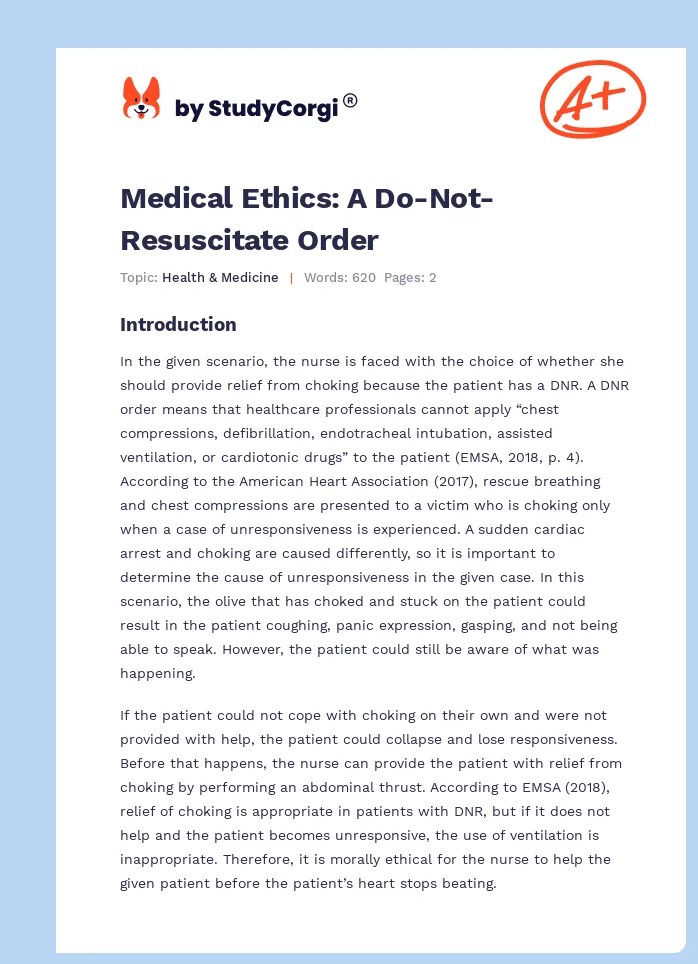 by StudyCorgi®

A+

Medical Ethics: A Do-Not-Resuscitate Order

Topic: Health & Medicine | Words: 620 Pages: 2

Introduction

In the given scenario, the nurse is faced with the choice of whether she should provide relief from choking because the patient has a DNR. A DNR order means that healthcare professionals cannot apply “chest compressions, defibrillation, endotracheal intubation, assisted ventilation, or cardiotonic drugs” to the patient (EMSA, 2018, p. 4). According to the American Heart Association (2017), rescue breathing and chest compressions are presented to a victim who is choking only when a case of unresponsiveness is experienced. A sudden cardiac arrest and choking are caused differently, so it is important to determine the cause of unresponsiveness in the given case. In this scenario, the olive that has choked and stuck on the patient could result in the patient coughing, panic expression, gasping, and not being able to speak. However, the patient could still be aware of what was happening.

If the patient could not cope with choking on their own and were not provided with help, the patient could collapse and lose responsiveness. Before that happens, the nurse can provide the patient with relief from choking by performing an abdominal thrust. According to EMSA (2018), relief of choking is appropriate in patients with DNR, but if it does not help and the patient becomes unresponsive, the use of ventilation is inappropriate. Therefore, it is morally ethical for the nurse to help the given patient before the patient’s heart stops beating.